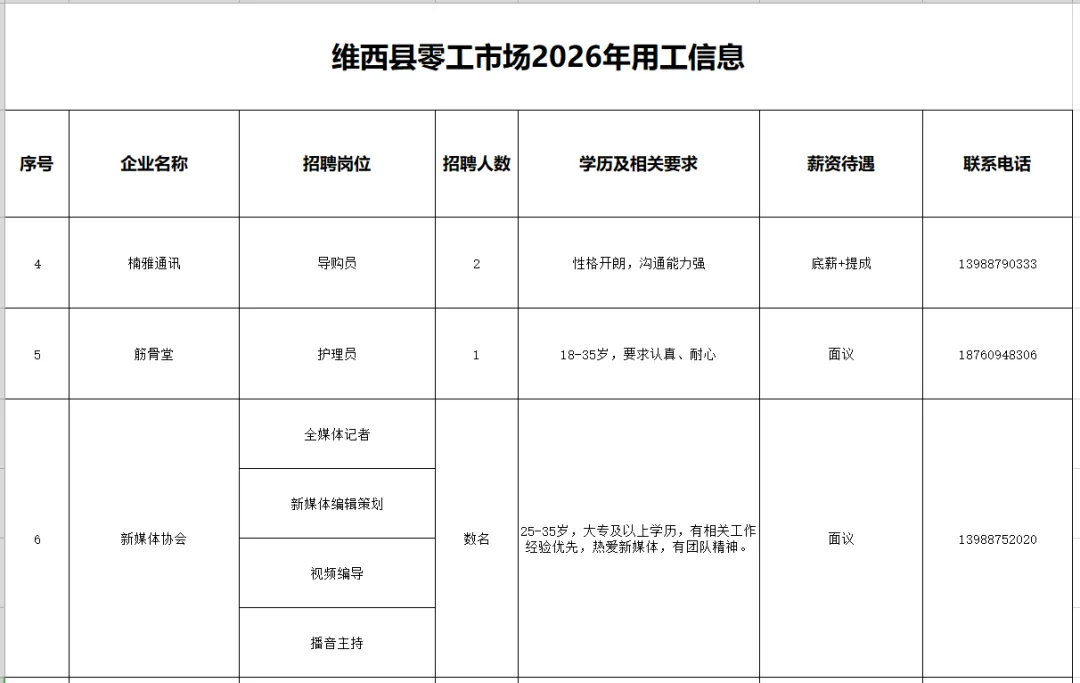 维西县零工市场2026年用工信息

| 序号 | 企业名称 | 招聘岗位 | 招聘人数 | 学历及相关要求 | 薪资待遇 | 联系电话 |
|---|---|---|---|---|---|---|
| 4 | 楠雅通讯 | 导购员 | 2 | 性格开朗，沟通能力强 | 底薪+提成 | 13988790333 |
| 5 | 筋骨堂 | 护理员 | 1 | 18-35岁，要求认真、耐心 | 面议 | 18760948306 |
| 6 | 新媒体协会 | 全媒体记者 | 数名 | 25-35岁，大专及以上学历，有相关工作经验优先，热爱新媒体，有团队精神。 | 面议 | 13988752020 |
|  |  | 新媒体编辑策划 |  |  |  |  |
|  |  | 视频编导 |  |  |  |  |
|  |  | 播音主持 |  |  |  |  |